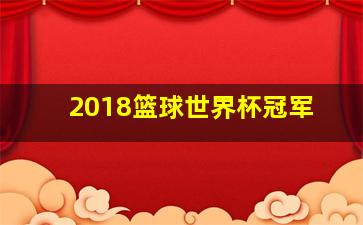 2018篮球世界杯冠军